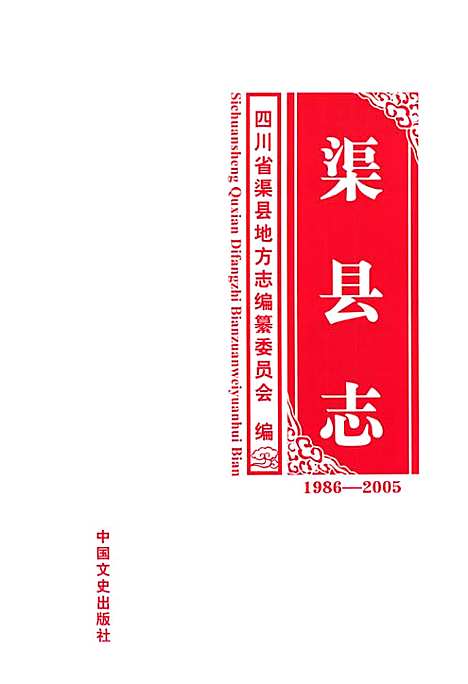 渠县志

1986—2005

四川省渠县地方志编纂委员会 编

Sichuansheng Quxian Difangzhi Bianzuanweiyuanhui Bian

中国文史出版社